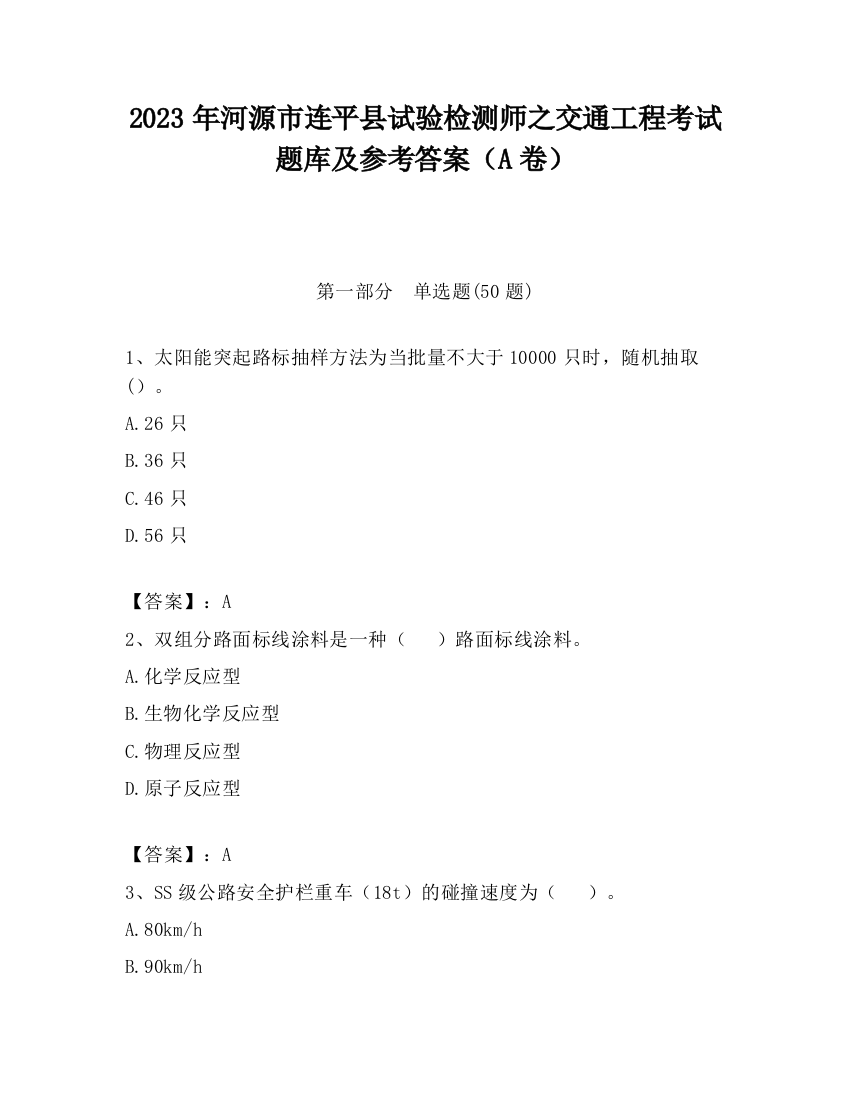 2023 年河源市连平县试验检测师之交通工程考试题库及参考答案（A 卷）

第一部分　单选题(50 题)

1、太阳能突起路标抽样方法为当批量不大于 10000 只时，随机抽取（）。

A.26 只

B.36 只

C.46 只

D.56 只

【答案】：A

2、双组分路面标线涂料是一种（　　）路面标线涂料。

A.化学反应型

B.生物化学反应型

C.物理反应型

D.原子反应型

【答案】：A

3、SS 级公路安全护栏重车（18t）的碰撞速度为（　　）。

A.80km/h

B.90km/h